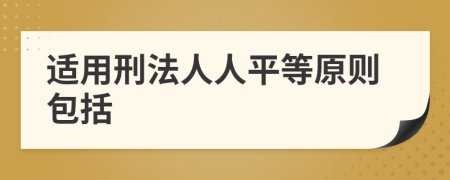 适用刑法人人平等原则包括